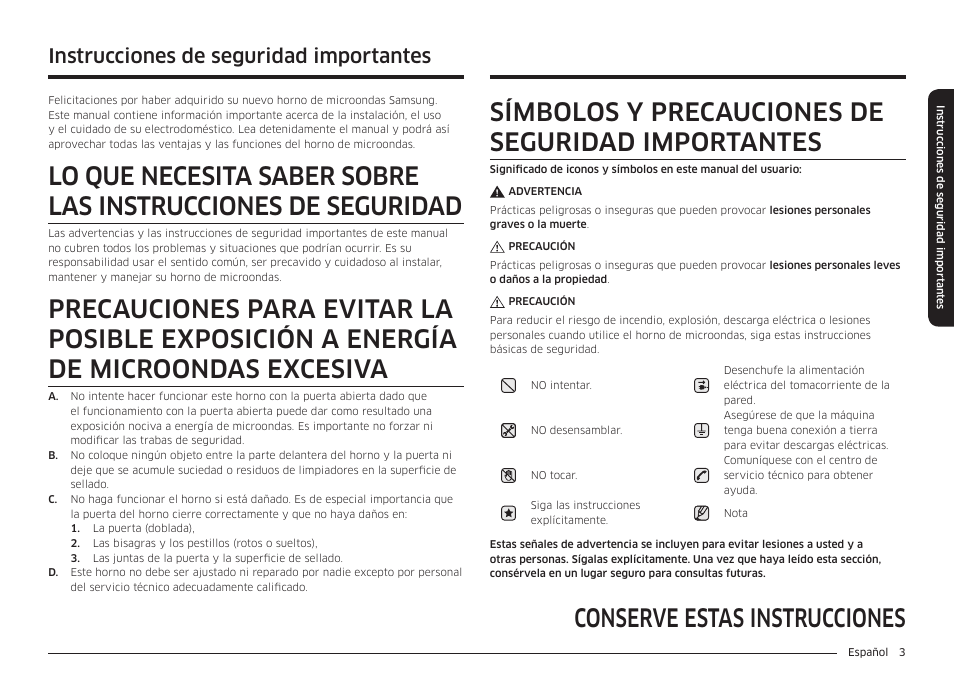 Instrucciones de seguridad importantes

Felicitaciones por haber adquirido su nuevo horno de microondas Samsung. Este manual contiene información importante acerca de la instalación, el uso y el cuidado de su electrodoméstico. Lea detenidamente el manual y podrá así aprovechar todas las ventajas y las funciones del horno de microondas.

LO QUE NECESITA SABER SOBRE LAS INSTRUCCIONES DE SEGURIDAD

Las advertencias y las instrucciones de seguridad importantes de este manual no cubren todos los problemas y situaciones que podrían ocurrir. Es su responsabilidad usar el sentido común, ser precavido y cuidadoso al instalar, mantener y manejar su horno de microondas.

PRECAUCIONES PARA EVITAR LA POSIBLE EXPOSICIÓN A ENERGÍA DE MICROONDAS EXCESIVA

A. No intente hacer funcionar este horno con la puerta abierta dado que el funcionamiento con la puerta abierta puede dar como resultado una exposición nociva a energía de microondas. Es importante no forzar ni modificar las trabas de seguridad.
B. No coloque ningún objeto entre la parte delantera del horno y la puerta ni deje que se acumule suciedad o residuos de limpiadores en la superficie de sellado.
C. No haga funcionar el horno si está dañado. Es de especial importancia que la puerta del horno cierre correctamente y que no haya daños en:
1. La puerta (doblada),
2. Las bisagras y los pestillos (rotos o sueltos),
3. Las juntas de la puerta y la superficie de sellado.
D. Este horno no debe ser ajustado ni reparado por nadie excepto por personal del servicio técnico adecuadamente calificado.

SÍMBOLOS Y PRECAUCIONES DE SEGURIDAD IMPORTANTES

Significado de iconos y símbolos en este manual del usuario:

ADVERTENCIA
Prácticas peligrosas o inseguras que pueden provocar lesiones personales graves o la muerte.

PRECAUCIÓN
Prácticas peligrosas o inseguras que pueden provocar lesiones personales leves o daños a la propiedad.

PRECAUCIÓN
Para reducir el riesgo de incendio, explosión, descarga eléctrica o lesiones personales cuando utilice el horno de microondas, siga estas instrucciones básicas de seguridad.

| | | | |
|---|---|---|---|
| | NO intentar. | | Desenchufe la alimentación eléctrica del tomacorriente de la pared. |
| | NO desensamblar. | | Asegúrese de que la máquina tenga buena conexión a tierra para evitar descargas eléctricas. |
| | NO tocar. | | Comuníquese con el centro de servicio técnico para obtener ayuda. |
| | Siga las instrucciones explícitamente. | | Nota |

Estas señales de advertencia se incluyen para evitar lesiones a usted y a otras personas. Sígalas explícitamente. Una vez que haya leído esta sección, consérvela en un lugar seguro para consultas futuras.

CONSERVE ESTAS INSTRUCCIONES

Instrucciones de seguridad importantes

Español 3